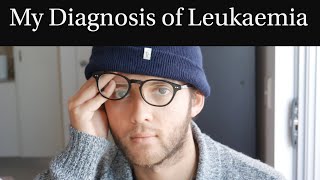 My Diagnosis of Leukaemia